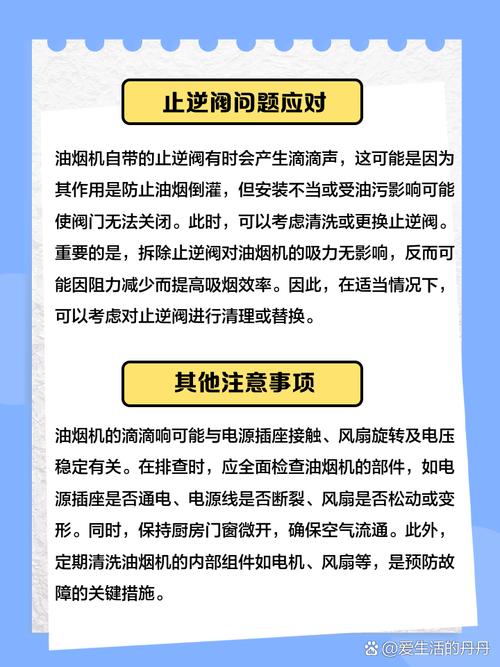 止逆阀问题应对

油烟机自带的止逆阀有时会产生滴滴声，这可能是因为其作用是防止油烟倒灌，但安装不当或受油污影响可能使阀门无法关闭。此时，可以考虑清洗或更换止逆阀。重要的是，拆除止逆阀对油烟机的吸力无影响，反而可能因阻力减少而提高吸烟效率。因此，在适当情况下，可以考虑对止逆阀进行清理或替换。

其他注意事项

油烟机的滴滴响可能与电源插座接触、风扇旋转及电压稳定有关。在排查时，应全面检查油烟机的部件，如电源插座是否通电、电源线是否断裂、风扇是否松动或变形。同时，保持厨房门窗微开，确保空气流通。此外，定期清洗油烟机的内部组件如电机、风扇等，是预防故障的关键措施。

@爱生活的丹丹